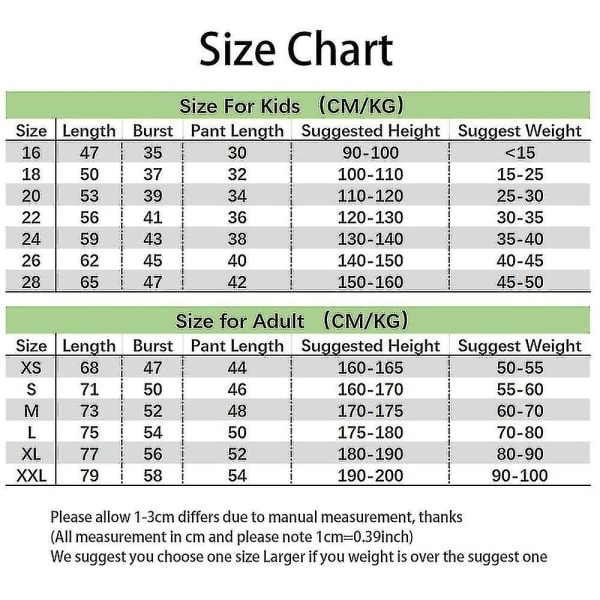 Size Chart

Size For Kids （CM/KG）

| Size | Length | Burst | Pant Length | Suggested Height | Suggest Weight |
|---|---|---|---|---|---|
| 16 | 47 | 35 | 30 | 90-100 | <15 |
| 18 | 50 | 37 | 32 | 100-110 | 15-25 |
| 20 | 53 | 39 | 34 | 110-120 | 25-30 |
| 22 | 56 | 41 | 36 | 120-130 | 30-35 |
| 24 | 59 | 43 | 38 | 130-140 | 35-40 |
| 26 | 62 | 45 | 40 | 140-150 | 40-45 |
| 28 | 65 | 47 | 42 | 150-160 | 45-50 |

Size for Adult （CM/KG）

| Size | Length | Burst | Pant Length | Suggested Height | Suggest Weight |
|---|---|---|---|---|---|
| XS | 68 | 47 | 44 | 160-165 | 50-55 |
| S | 71 | 50 | 46 | 160-170 | 55-60 |
| M | 73 | 52 | 48 | 170-175 | 60-70 |
| L | 75 | 54 | 50 | 175-180 | 70-80 |
| XL | 77 | 56 | 52 | 180-190 | 80-90 |
| XXL | 79 | 58 | 54 | 190-200 | 90-100 |

Please allow 1-3cm differs due to manual measurement, thanks
(All measurement in cm and please note 1cm=0.39inch)
We suggest you choose one size Larger if you weight is over the suggest one